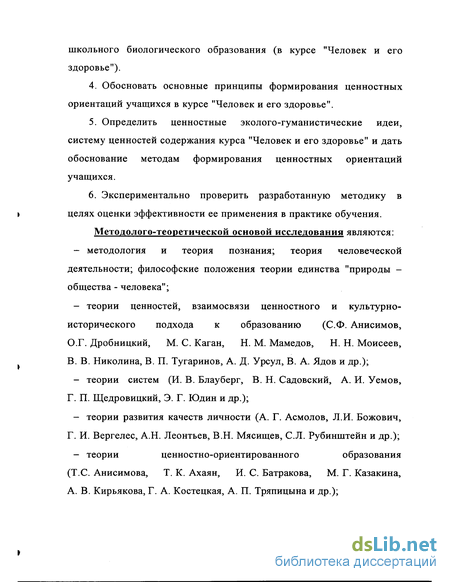 школьного биологического образования (в курсе "Человек и его здоровье").

4. Обосновать основные принципы формирования ценностных ориентаций учащихся в курсе "Человек и его здоровье".

5. Определить ценностные эколого-гуманистические идеи, систему ценностей содержания курса "Человек и его здоровье" и дать обоснование методам формирования ценностных ориентаций учащихся.

6. Экспериментально проверить разработанную методику в целях оценки эффективности ее применения в практике обучения.

Методолого-теоретической основой исследования являются:

– методология и теория познания; теория человеческой деятельности; философские положения теории единства "природы – общества - человека";

– теории ценностей, взаимосвязи ценностного и культурно-исторического подхода к образованию (С.Ф. Анисимов, О.Г. Дробницкий, М. С. Каган, Н. М. Мамедов, Н. Н. Моисеев, В. В. Николина, В. П. Тугаринов, А. Д. Урсул, В. А. Ядов и др.);

– теории систем (И. В. Блауберг, В. Н. Садовский, А. И. Уемов, Г. П. Щедровицкий, Э. Г. Юдин и др.);

– теории развития качеств личности (А. Г. Асмолов, Л.И. Божович, Г. И. Вергелес, А.Н. Леонтьев, В.Н. Мясищев, С.Л. Рубинштейн и др.);

– теории ценностно-ориентированного образования (Т.С. Анисимова, Т. К. Ахаян, И. С. Батракова, М. Г. Казакина, А. В. Кирьякова, Г. А. Костецкая, А. П. Тряпицына и др.);

dsLib.net
библиотека диссертаций